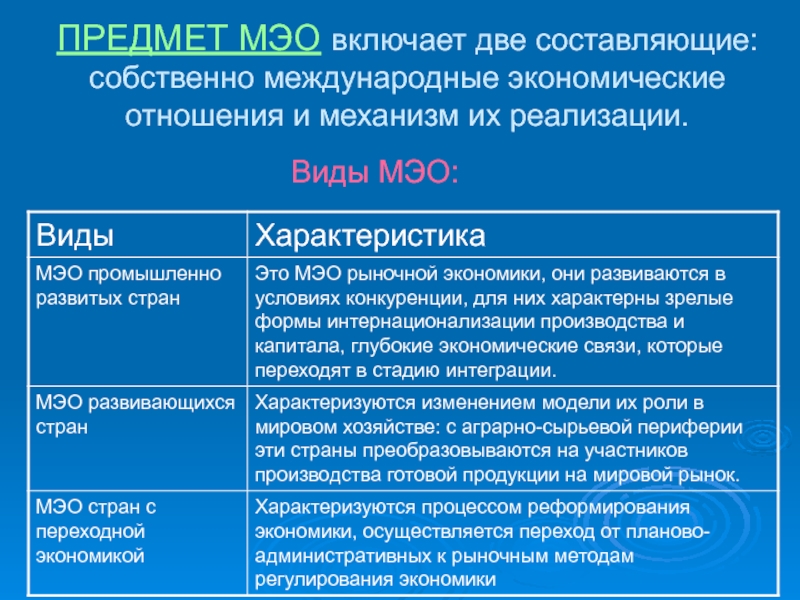 ПРЕДМЕТ МЭО включает две составляющие: собственно международные экономические отношения и механизм их реализации.

Виды МЭО:

| Виды | Характеристика |
|---|---|
| МЭО промышленно развитых стран | Это МЭО рыночной экономики, они развиваются в условиях конкуренции, для них характерны зрелые формы интернационализации производства и капитала, глубокие экономические связи, которые переходят в стадию интеграции. |
| МЭО развивающихся стран | Характеризуются изменением модели их роли в мировом хозяйстве: с аграрно-сырьевой периферии эти страны преобразовываются на участников производства готовой продукции на мировой рынок. |
| МЭО стран с переходной экономикой | Характеризуются процессом реформирования экономики, осуществляется переход от планово-административных к рыночным методам регулирования экономики |